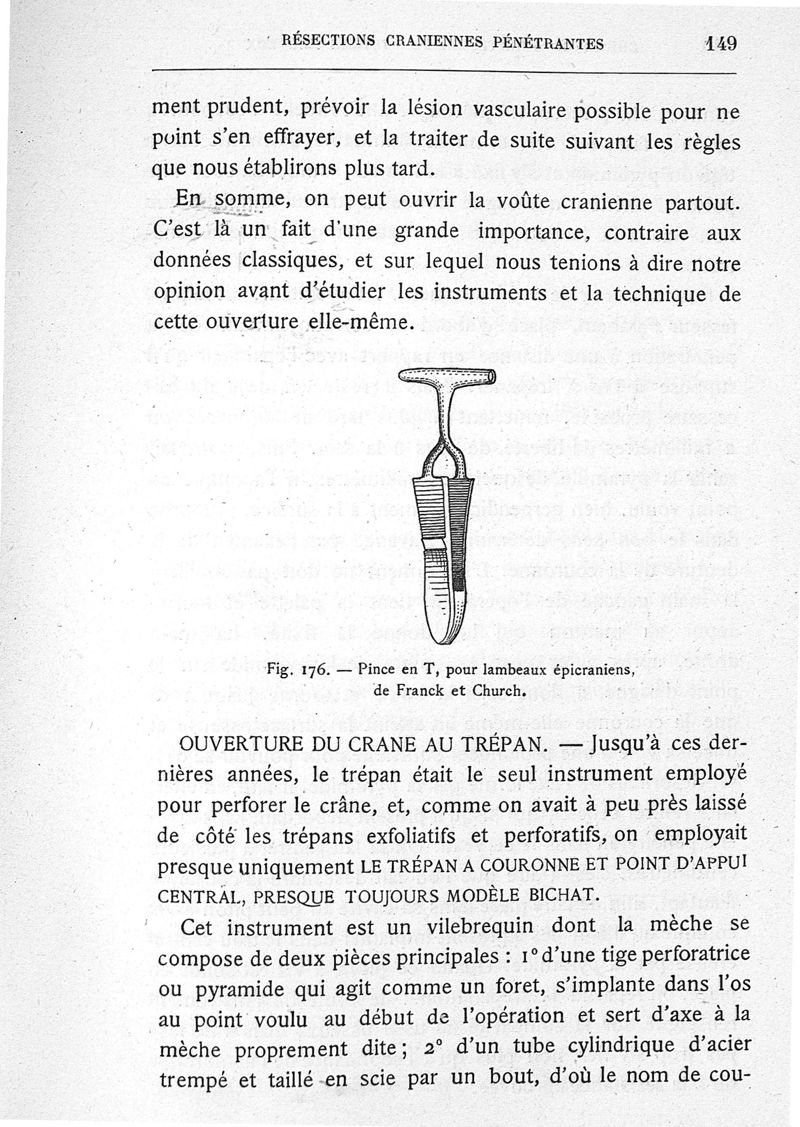 RÉSECTIONS CRANIENNES PÉNÉTRANTES 149

ment prudent, prévoir la lésion vasculaire possible pour ne point s'en effrayer, et la traiter de suite suivant les règles que nous établirons plus tard.

En somme, on peut ouvrir la voûte cranienne partout. C'est là un fait d'une grande importance, contraire aux données classiques, et sur lequel nous tenions à dire notre opinion avant d'étudier les instruments et la technique de cette ouverture elle-même.

Fig. 176. — Pince en T, pour lambeaux épicraniens, de Franck et Church.

OUVERTURE DU CRANE AU TRÉPAN. — Jusqu'à ces dernières années, le trépan était le seul instrument employé pour perforer le crâne, et, comme on avait à peu près laissé de côté les trépans exfoliatifs et perforatifs, on employait presque uniquement LE TRÉPAN A COURONNE ET POINT D'APPUI CENTRAL, PRESQUE TOUJOURS MODÈLE BICHAT.

Cet instrument est un vilebrequin dont la mèche se compose de deux pièces principales : 1° d'une tige perforatrice ou pyramide qui agit comme un foret, s'implante dans l'os au point voulu au début de l'opération et sert d'axe à la mèche proprement dite ; 2° d'un tube cylindrique d'acier trempé et taillé en scie par un bout, d'où le nom de cou-